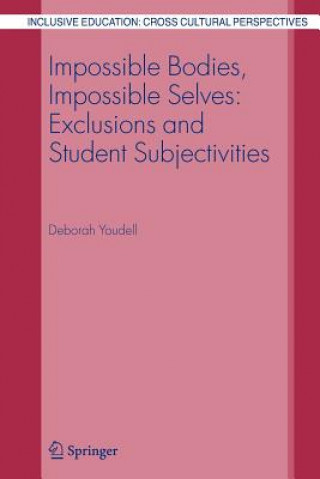 INCLUSIVE EDUCATION: CROSS CULTURAL PERSPECTIVES

Impossible Bodies, Impossible Selves: Exclusions and Student Subjectivities

Deborah Youdell

Springer